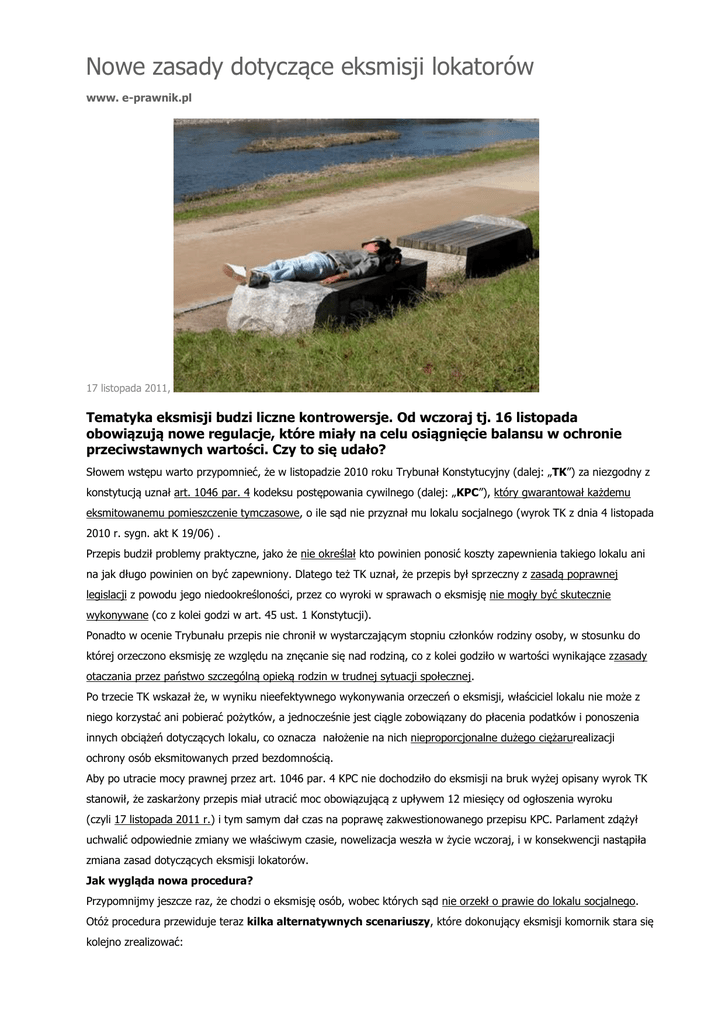 Nowe zasady dotyczące eksmisji lokatorów

www. e-prawnik.pl

17 listopada 2011,

Tematyka eksmisji budzi liczne kontrowersje. Od wczoraj tj. 16 listopada obowiązują nowe regulacje, które miały na celu osiągnięcie balansu w ochronie przeciwstawnych wartości. Czy to się udało?

Słowem wstępu warto przypomnieć, że w listopadzie 2010 roku Trybunał Konstytucyjny (dalej: „TK") za niezgodny z konstytucją uznał art. 1046 par. 4 kodeksu postępowania cywilnego (dalej: „KPC"), który gwarantował każdemu eksmitowanemu pomieszczenie tymczasowe, o ile sąd nie przyznał mu lokalu socjalnego (wyrok TK z dnia 4 listopada 2010 r. sygn. akt K 19/06) .

Przepis budził problemy praktyczne, jako że nie określał kto powinien ponosić koszty zapewnienia takiego lokalu ani na jak długo powinien on być zapewniony. Dlatego też TK uznał, że przepis był sprzeczny z zasadą poprawnej legislacji z powodu jego niedookreśloności, przez co wyroki w sprawach o eksmisję nie mogły być skutecznie wykonywane (co z kolei godzi w art. 45 ust. 1 Konstytucji).

Ponadto w ocenie Trybunału przepis nie chronił w wystarczającym stopniu członków rodziny osoby, w stosunku do której orzeczono eksmisję ze względu na znęcanie się nad rodziną, co z kolei godziło w wartości wynikające zzasady otaczania przez państwo szczególną opieką rodzin w trudnej sytuacji społecznej.

Po trzecie TK wskazał że, w wyniku nieefektywnego wykonywania orzeczeń o eksmisji, właściciel lokalu nie może z niego korzystać ani pobierać pożytków, a jednocześnie jest ciągle zobowiązany do płacenia podatków i ponoszenia innych obciążeń dotyczących lokalu, co oznacza nałożenie na nich nieproporcjonalne dużego ciężarurealizacji ochrony osób eksmitowanych przed bezdomnością.

Aby po utracie mocy prawnej przez art. 1046 par. 4 KPC nie dochodziło do eksmisji na bruk wyżej opisany wyrok TK stanowił, że zaskarżony przepis miał utracić moc obowiązującą z upływem 12 miesięcy od ogłoszenia wyroku (czyli 17 listopada 2011 r.) i tym samym dał czas na poprawę zakwestionowanego przepisu KPC. Parlament zdążył uchwalić odpowiednie zmiany we właściwym czasie, nowelizacja weszła w życie wczoraj, i w konsekwencji nastąpiła zmiana zasad dotyczących eksmisji lokatorów.

Jak wygląda nowa procedura?

Przypomnijmy jeszcze raz, że chodzi o eksmisję osób, wobec których sąd nie orzekł o prawie do lokalu socjalnego. Otóż procedura przewiduje teraz kilka alternatywnych scenariuszy, które dokonujący eksmisji komornik stara się kolejno zrealizować: